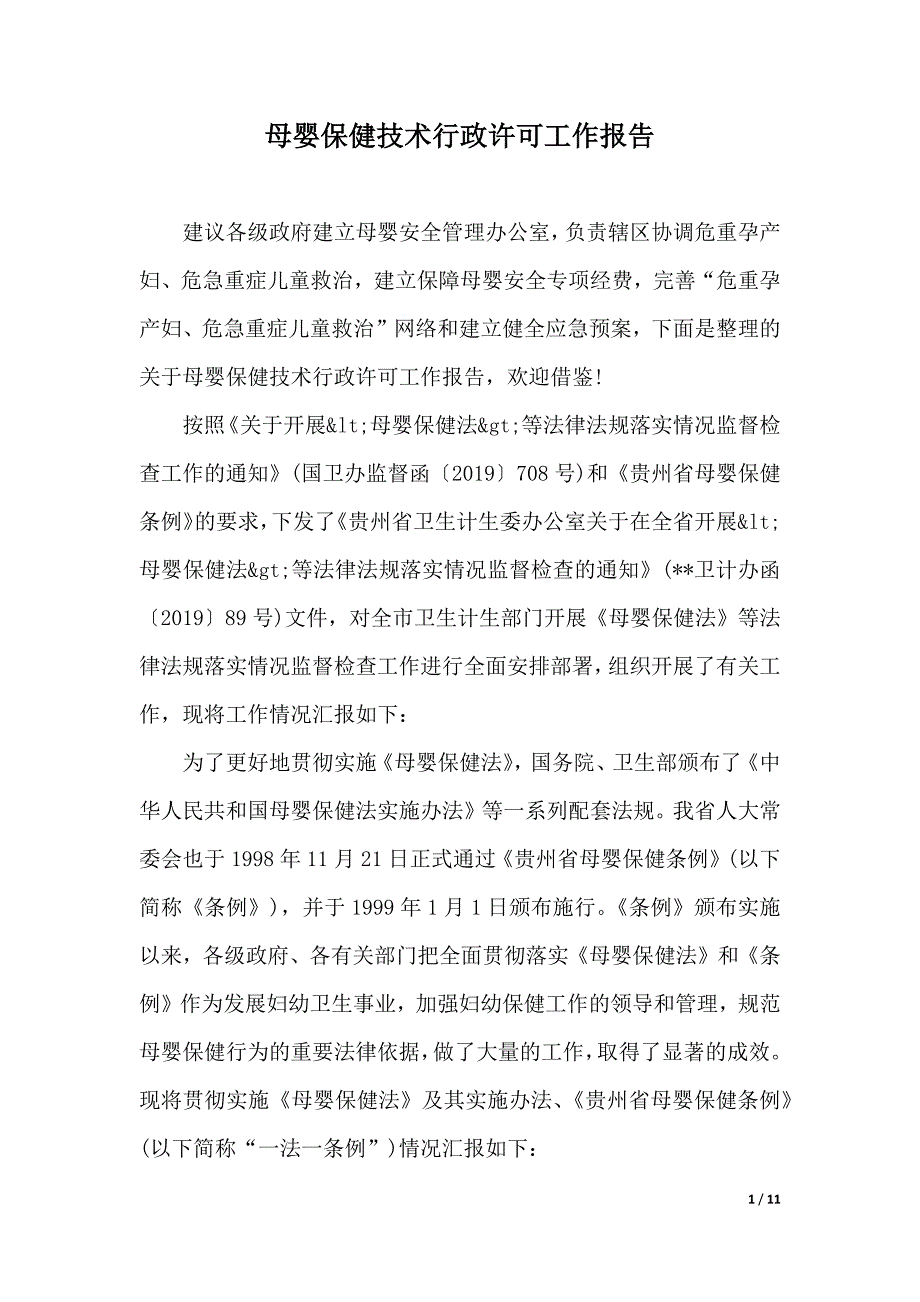 母婴保健技术行政许可工作报告

建议各级政府建立母婴安全管理办公室，负责辖区协调危重孕产妇、危急重症儿童救治，建立保障母婴安全专项经费，完善“危重孕产妇、危急重症儿童救治”网络和建立健全应急预案，下面是整理的关于母婴保健技术行政许可工作报告，欢迎借鉴!

按照《关于开展&lt;母婴保健法&gt;等法律法规落实情况监督检查工作的通知》(国卫办监督函〔2019〕708号)和《贵州省母婴保健条例》的要求，下发了《贵州省卫生计生委办公室关于在全省开展&lt;母婴保健法&gt;等法律法规落实情况监督检查的通知》(**卫计办函〔2019〕89号)文件，对全市卫生计生部门开展《母婴保健法》等法律法规落实情况监督检查工作进行全面安排部署，组织开展了有关工作，现将工作情况汇报如下：

为了更好地贯彻实施《母婴保健法》，国务院、卫生部颁布了《中华人民共和国母婴保健法实施办法》等一系列配套法规。我省人大常委会也于1998年11月21日正式通过《贵州省母婴保健条例》(以下简称《条例》)，并于1999年1月1日颁布施行。《条例》颁布实施以来，各级政府、各有关部门把全面贯彻落实《母婴保健法》和《条例》作为发展妇幼卫生事业，加强妇幼保健工作的领导和管理，规范母婴保健行为的重要法律依据，做了大量的工作，取得了显著的成效。现将贯彻实施《母婴保健法》及其实施办法、《贵州省母婴保健条例》(以下简称“一法一条例”)情况汇报如下：

1 / 11